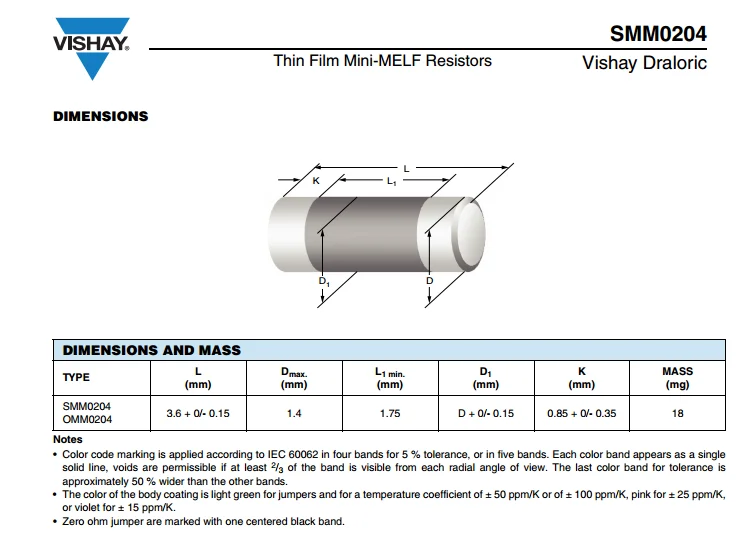 VISHAY.

SMM0204

Thin Film Mini-MELF Resistors

Vishay Draloric

DIMENSIONS

L

K

$L_1$

$D_1$

D

DIMENSIONS AND MASS

| TYPE | L (mm) | $D_{max.}$ (mm) | $L_{1\ min.}$ (mm) | $D_1$ (mm) | K (mm) | MASS (mg) |
|---|---|---|---|---|---|---|
| SMM0204 OMM0204 | 3.6 + 0/- 0.15 | 1.4 | 1.75 | D + 0/- 0.15 | 0.85 + 0/- 0.35 | 18 |

Notes

• Color code marking is applied according to IEC 60062 in four bands for 5 % tolerance, or in five bands. Each color band appears as a single solid line, voids are permissible if at least $^2/_3$ of the band is visible from each radial angle of view. The last color band for tolerance is approximately 50 % wider than the other bands.

• The color of the body coating is light green for jumpers and for a temperature coefficient of ± 50 ppm/K or of ± 100 ppm/K, pink for ± 25 ppm/K, or violet for ± 15 ppm/K.

• Zero ohm jumper are marked with one centered black band.